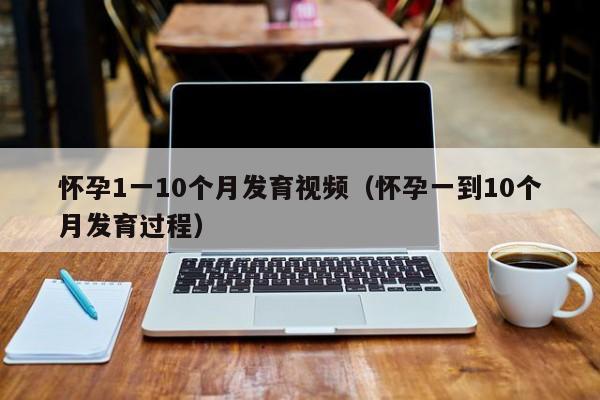 怀孕1一10个月发育视频（怀孕一到10个月发育过程）